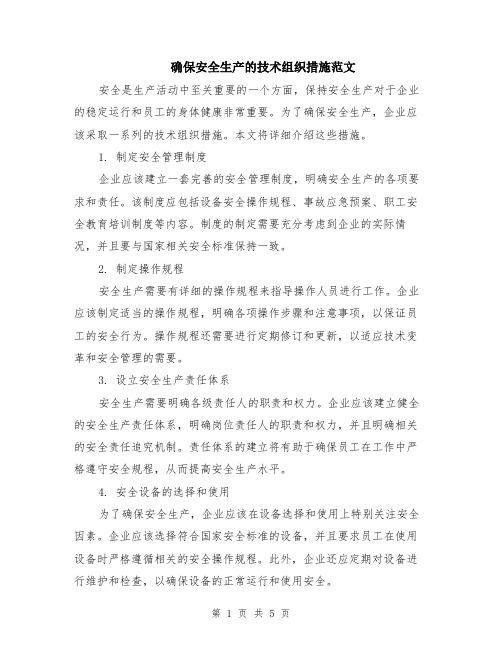 确保安全生产的技术组织措施范文

安全是生产活动中至关重要的一个方面，保持安全生产对于企业的稳定运行和员工的身体健康非常重要。为了确保安全生产，企业应该采取一系列的技术组织措施。本文将详细介绍这些措施。

1. 制定安全管理制度

企业应该建立一套完善的安全管理制度，明确安全生产的各项要求和责任。该制度应包括设备安全操作规程、事故应急预案、职工安全教育培训制度等内容。制度的制定需要充分考虑到企业的实际情况，并且要与国家相关安全标准保持一致。

2. 制定操作规程

安全生产需要有详细的操作规程来指导操作人员进行工作。企业应该制定适当的操作规程，明确各项操作步骤和注意事项，以保证员工的安全行为。操作规程还需要进行定期修订和更新，以适应技术变革和安全管理的需要。

3. 设立安全生产责任体系

安全生产需要明确各级责任人的职责和权力。企业应该建立健全的安全生产责任体系，明确岗位责任人的职责和权力，并且明确相关的安全责任追究机制。责任体系的建立将有助于确保员工在工作中严格遵守安全规程，从而提高安全生产水平。

4. 安全设备的选择和使用

为了确保安全生产，企业应该在设备选择和使用上特别关注安全因素。企业应该选择符合国家安全标准的设备，并且要求员工在使用设备时严格遵循相关的安全操作规程。此外，企业还应定期对设备进行维护和检查，以确保设备的正常运行和使用安全。

第 1 页 共 5 页